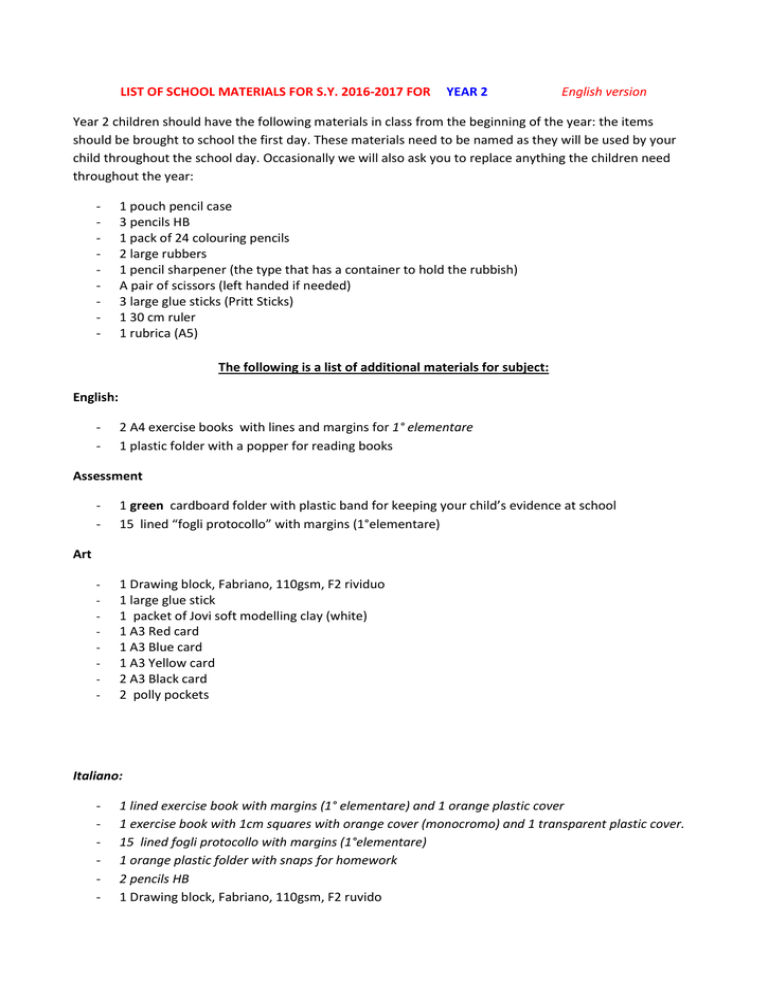 LIST OF SCHOOL MATERIALS FOR S.Y. 2016-2017 FOR YEAR 2 English version

Year 2 children should have the following materials in class from the beginning of the year: the items should be brought to school the first day. These materials need to be named as they will be used by your child throughout the school day. Occasionally we will also ask you to replace anything the children need throughout the year:

- 1 pouch pencil case
- 3 pencils HB
- 1 pack of 24 colouring pencils
- 2 large rubbers
- 1 pencil sharpener (the type that has a container to hold the rubbish)
- A pair of scissors (left handed if needed)
- 3 large glue sticks (Pritt Sticks)
- 1 30 cm ruler
- 1 rubrica (A5)

The following is a list of additional materials for subject:

English:

- 2 A4 exercise books with lines and margins for 1° elementare
- 1 plastic folder with a popper for reading books

Assessment

- 1 green cardboard folder with plastic band for keeping your child's evidence at school
- 15 lined "fogli protocollo" with margins (1°elementare)

Art

- 1 Drawing block, Fabriano, 110gsm, F2 rividuo
- 1 large glue stick
- 1 packet of Jovi soft modelling clay (white)
- 1 A3 Red card
- 1 A3 Blue card
- 1 A3 Yellow card
- 2 A3 Black card
- 2 polly pockets

Italiano:

- 1 lined exercise book with margins (1° elementare) and 1 orange plastic cover
- 1 exercise book with 1cm squares with orange cover (monocromo) and 1 transparent plastic cover.
- 15 lined fogli protocollo with margins (1°elementare)
- 1 orange plastic folder with snaps for homework
- 2 pencils HB
- 1 Drawing block, Fabriano, 110gsm, F2 ruvido